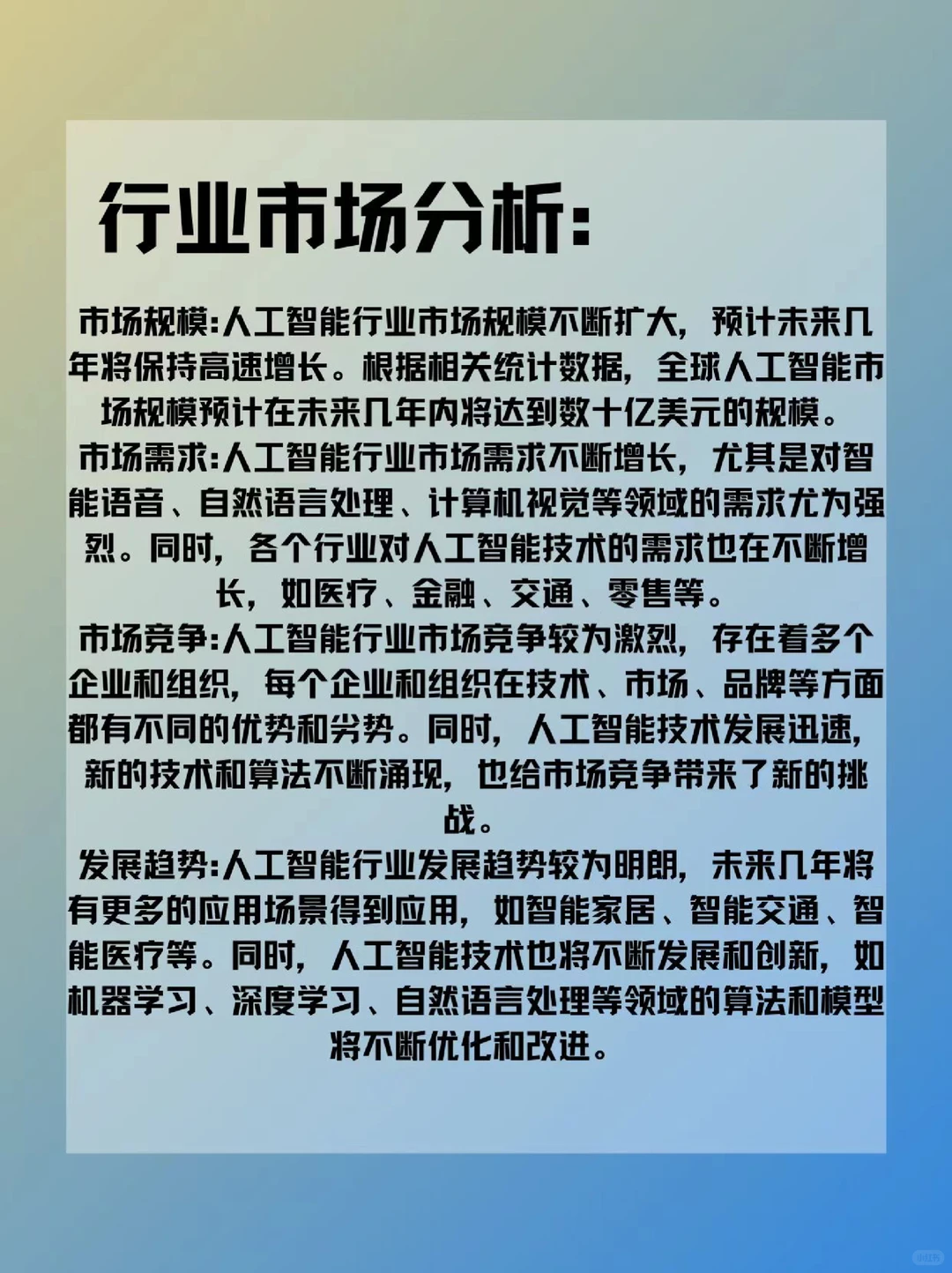 行业市场分析:

市场规模:人工智能行业市场规模不断扩大，预计未来几年将保持高速增长。根据相关统计数据，全球人工智能市场规模预计在未来几年内将达到数十亿美元的规模。

市场需求:人工智能行业市场需求不断增长，尤其是对智能语音、自然语言处理、计算机视觉等领域的需求尤为强烈。同时，各个行业对人工智能技术的需求也在不断增长，如医疗、金融、交通、零售等。

市场竞争:人工智能行业市场竞争较为激烈，存在着多个企业和组织，每个企业和组织在技术、市场、品牌等方面都有不同的优势和劣势。同时，人工智能技术发展迅速，新的技术和算法不断涌现，也给市场竞争带来了新的挑战。

发展趋势:人工智能行业发展趋势较为明朗，未来几年将有更多的应用场景得到应用，如智能家居、智能交通、智能医疗等。同时，人工智能技术也将不断发展和创新，如机器学习、深度学习、自然语言处理等领域的算法和模型将不断优化和改进。